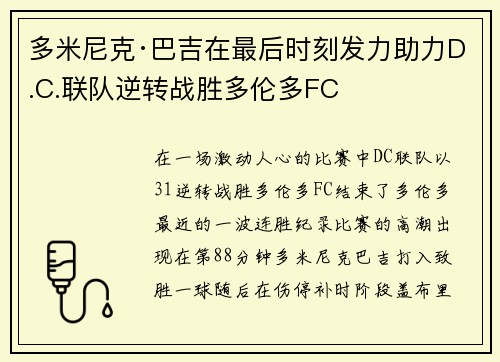 多米尼克·巴吉在最后时刻发力助力D.C.联队逆转战胜多伦多FC

在一场激动人心的比赛中DC联队以31逆转战胜多伦多FC结束了多伦多最近的一波连胜纪录比赛的高潮出现在第88分钟多米尼克巴吉打入致胜一球随后在伤停补时阶段盖布里